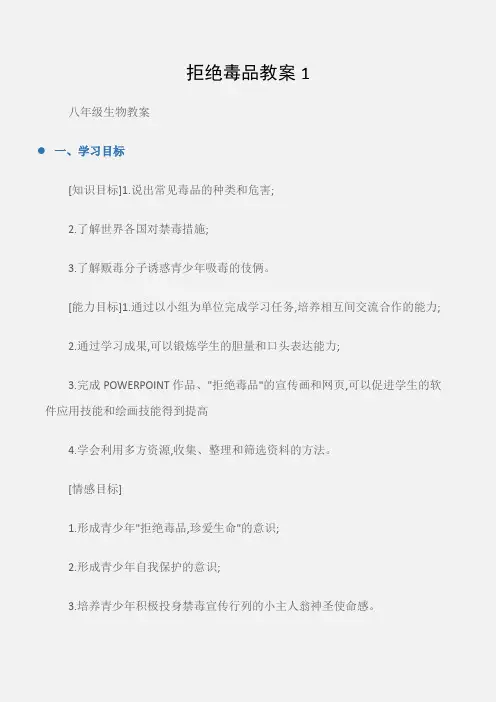 拒绝毒品教案 1

八年级生物教案

一、学习目标

[知识目标]1.说出常见毒品的种类和危害;

2.了解世界各国对禁毒措施;

3.了解贩毒分子诱惑青少年吸毒的伎俩。

[能力目标]1.通过以小组为单位完成学习任务,培养相互间交流合作的能力;

2.通过学习成果,可以锻炼学生的胆量和口头表达能力;

3.完成 POWERPOINT 作品、"拒绝毒品"的宣传画和网页,可以促进学生的软件应用技能和绘画技能得到提高

4.学会利用多方资源,收集、整理和筛选资料的方法。

[情感目标]

1.形成青少年"拒绝毒品,珍爱生命"的意识;

2.形成青少年自我保护的意识;

3.培养青少年积极投身禁毒宣传行列的小主人翁神圣使命感。